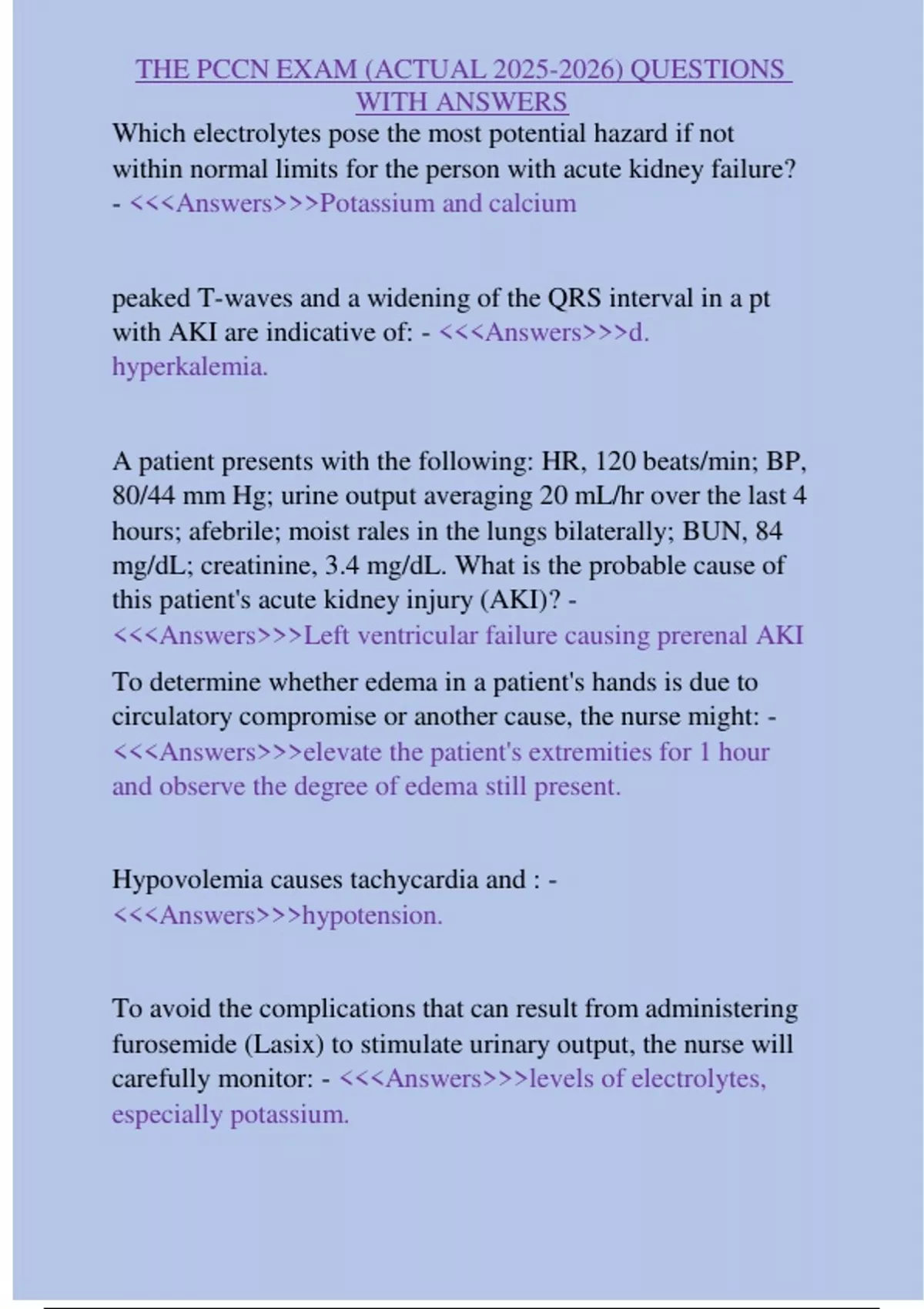 THE PCCN EXAM (ACTUAL 2025-2026) QUESTIONS WITH ANSWERS

Which electrolytes pose the most potential hazard if not within normal limits for the person with acute kidney failure? - <<<Answers>>>Potassium and calcium

peaked T-waves and a widening of the QRS interval in a pt with AKI are indicative of: - <<<Answers>>>d. hyperkalemia.

A patient presents with the following: HR, 120 beats/min; BP, 80/44 mm Hg; urine output averaging 20 mL/hr over the last 4 hours; afebrile; moist rales in the lungs bilaterally; BUN, 84 mg/dL; creatinine, 3.4 mg/dL. What is the probable cause of this patient's acute kidney injury (AKI)? - <<<Answers>>>Left ventricular failure causing prerenal AKI

To determine whether edema in a patient's hands is due to circulatory compromise or another cause, the nurse might: - <<<Answers>>>elevate the patient's extremities for 1 hour and observe the degree of edema still present.

Hypovolemia causes tachycardia and : - <<<Answers>>>hypotension.

To avoid the complications that can result from administering furosemide (Lasix) to stimulate urinary output, the nurse will carefully monitor: - <<<Answers>>>levels of electrolytes, especially potassium.